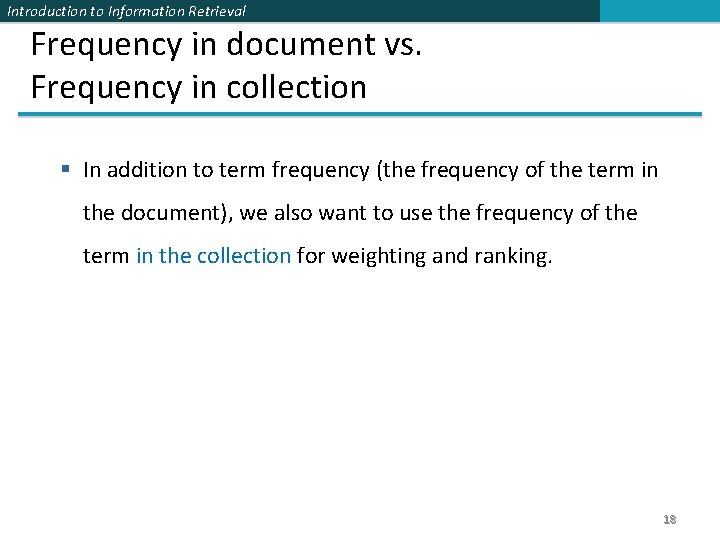 Introduction to Information Retrieval

Frequency in document vs.
Frequency in collection

• In addition to term frequency (the frequency of the term in the document), we also want to use the frequency of the term in the collection for weighting and ranking.

18